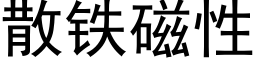 散铁磁性